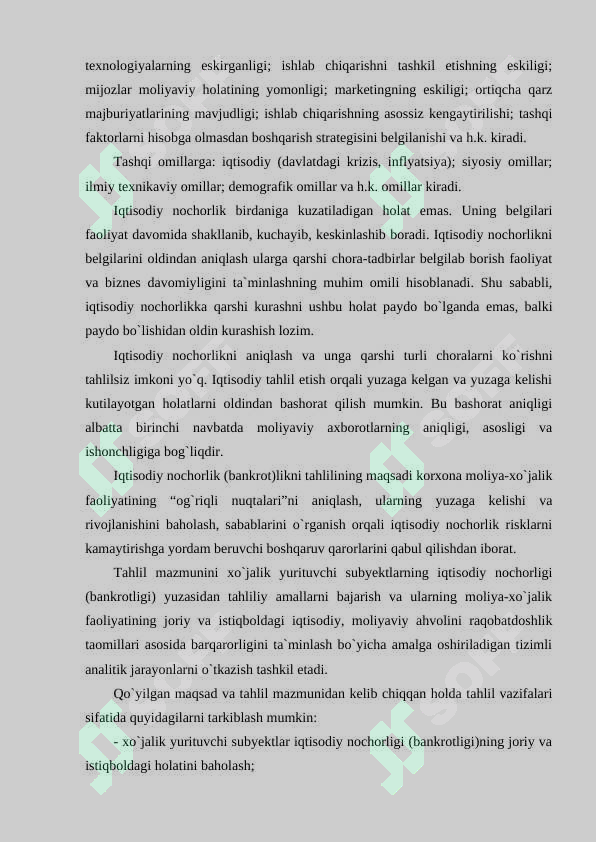 texnologiyalarning eskirganligi; ishlab chiqarishni tashkil etishning eskiligi; mijozlar moliyaviy holatining yomonligi; marketingning eskiligi; ortiqcha qarz majburiyatlarining mavjudligi; ishlab chiqarishning asossiz kengaytirilishi; tashqi faktorlarni hisobga olmasdan boshqarish strategisini belgilanishi va h.k. kiradi.

Tashqi omillarga: iqtisodiy (davlatdagi krizis, inflyatsiya); siyosiy omillar; ilmiy texnikaviy omillar; demografik omillar va h.k. omillar kiradi.

Iqtisodiy nochorlik birdaniga kuzatiladigan holat emas. Uning belgilari faoliyat davomida shakllanib, kuchayib, keskinlashib boradi. Iqtisodiy nochorlikni belgilarini oldindan aniqlash ularga qarshi chora-tadbirlar belgilab borish faoliyat va biznes davomiyligini ta`minlashning muhim omili hisoblanadi. Shu sababli, iqtisodiy nochorlikka qarshi kurashni ushbu holat paydo bo`lganda emas, balki paydo bo`lishidan oldin kurashish lozim.

Iqtisodiy nochorlikni aniqlash va unga qarshi turli choralarni ko`rishni tahlilsiz imkoni yo`q. Iqtisodiy tahlil etish orqali yuzaga kelgan va yuzaga kelishi kutilayotgan holatlarni oldindan bashorat qilish mumkin. Bu bashorat aniqligi albatta birinchi navbatda moliyaviy axborotlarning aniqligi, asosligi va ishonchligiga bog`liqdir.

Iqtisodiy nochorlik (bankrot)likni tahlilining maqsadi korxona moliya-xo`jalik faoliyatining "og`riqli nuqtalari"ni aniqlash, ularning yuzaga kelishi va rivojlanishini baholash, sabablarini o`rganish orqali iqtisodiy nochorlik risklarni kamaytirishga yordam beruvchi boshqaruv qarorlarini qabul qilishdan iborat.

Tahlil mazmunini xo`jalik yurituvchi subyektlarning iqtisodiy nochorligi (bankrotligi) yuzasidan tahliliy amallarni bajarish va ularning moliya-xo`jalik faoliyatining joriy va istiqboldagi iqtisodiy, moliyaviy ahvolini raqobatdoshlik taomillari asosida barqarorligini ta`minlash bo`yicha amalga oshiriladigan tizimli analitik jarayonlarni o`tkazish tashkil etadi.

Qo`yilgan maqsad va tahlil mazmunidan kelib chiqqan holda tahlil vazifalari sifatida quyidagilarni tarkiblash mumkin:

- xo`jalik yurituvchi subyektlar iqtisodiy nochorligi (bankrotligi)ning joriy va istiqboldagi holatini baholash;